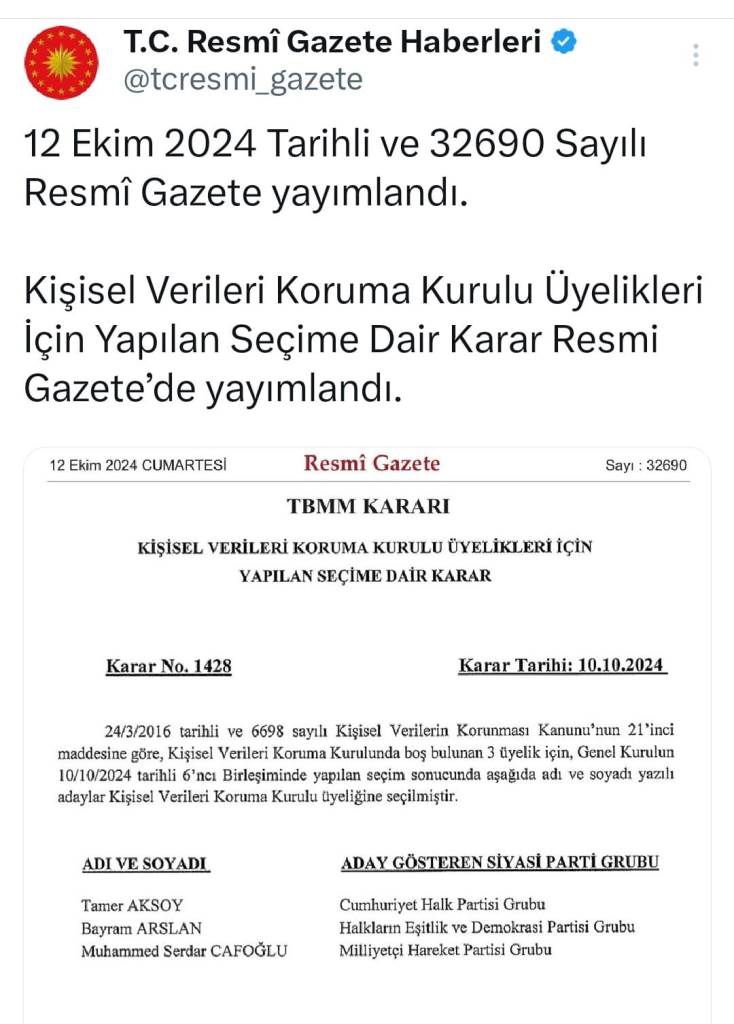 T.C. Resmî Gazete Haberleri
@tcresmi_gazete

12 Ekim 2024 Tarihli ve 32690 Sayılı Resmî Gazete yayımlandı.

Kişisel Verileri Koruma Kurulu Üyelikleri İçin Yapılan Seçime Dair Karar Resmi Gazete'de yayımlandı.

12 Ekim 2024 CUMARTESİ Resmî Gazete Sayı : 32690

TBMM KARARI

KİŞİSEL VERİLERİ KORUMA KURULU ÜYELİKLERİ İÇİN YAPILAN SEÇİME DAİR KARAR

Karar No. 1428 Karar Tarihi: 10.10.2024

24/3/2016 tarihli ve 6698 sayılı Kişisel Verilerin Korunması Kanunu'nun 21'inci maddesine göre, Kişisel Verileri Koruma Kurulunda boş bulunan 3 üyelik için, Genel Kurulun 10/10/2024 tarihli 6'ncı Birleşiminde yapılan seçim sonucunda aşağıda adı ve soyadı yazılı adaylar Kişisel Verileri Koruma Kurulu üyeliğine seçilmiştir.

| ADI VE SOYADI | ADAY GÖSTEREN SİYASİ PARTİ GRUBU |
|---|---|
| Tamer AKSOY | Cumhuriyet Halk Partisi Grubu |
| Bayram ARSLAN | Halkların Eşitlik ve Demokrasi Partisi Grubu |
| Muhammed Serdar CAFOĞLU | Milliyetçi Hareket Partisi Grubu |